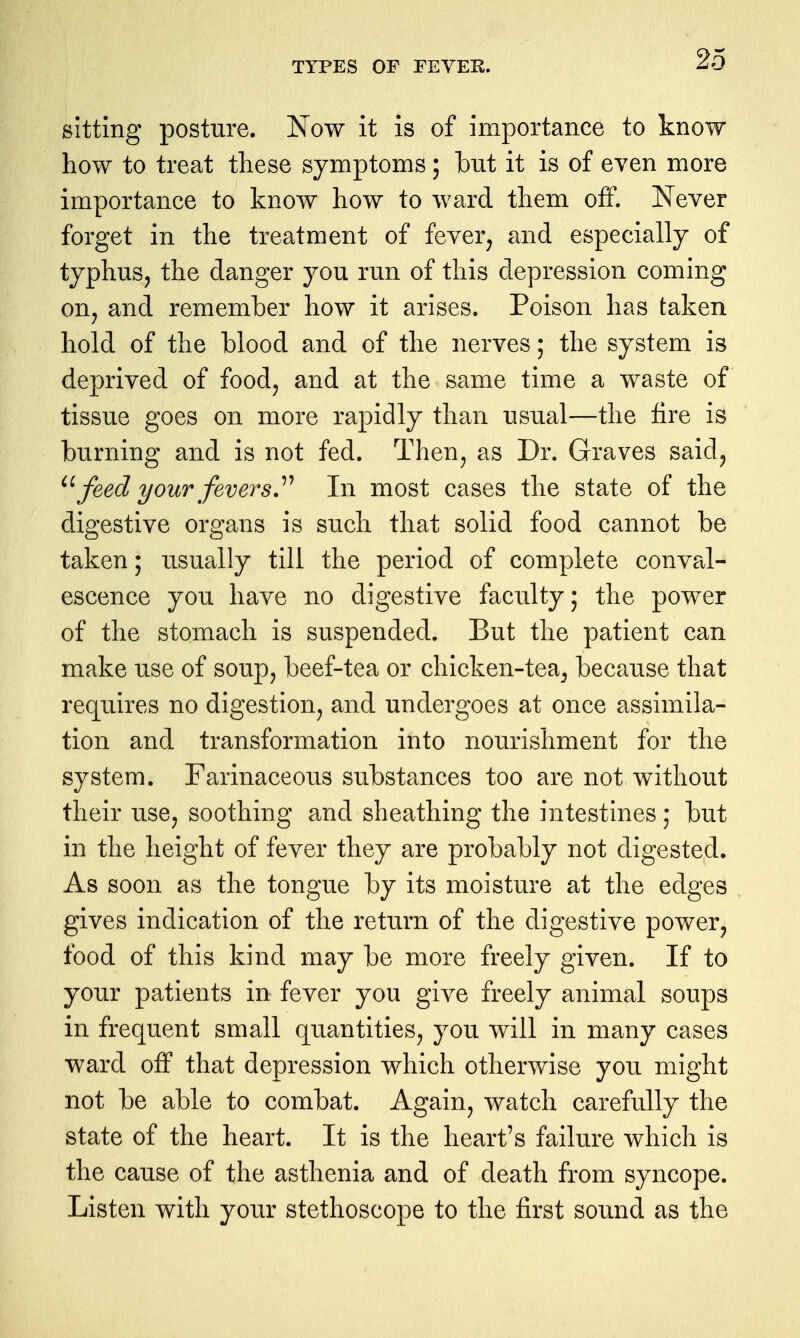 TYPES OF FEVER. 25

sitting posture. Now it is of importance to know how to treat these symptoms; but it is of even more importance to know how to ward them off. Never forget in the treatment of fever, and especially of typhus, the danger you run of this depression coming on, and remember how it arises. Poison has taken hold of the blood and of the nerves; the system is deprived of food, and at the same time a waste of tissue goes on more rapidly than usual—the fire is burning and is not fed. Then, as Dr. Graves said, "feed your fevers." In most cases the state of the digestive organs is such that solid food cannot be taken; usually till the period of complete convalescence you have no digestive faculty; the power of the stomach is suspended. But the patient can make use of soup, beef-tea or chicken-tea, because that requires no digestion, and undergoes at once assimilation and transformation into nourishment for the system. Farinaceous substances too are not without their use, soothing and sheathing the intestines; but in the height of fever they are probably not digested. As soon as the tongue by its moisture at the edges gives indication of the return of the digestive power, food of this kind may be more freely given. If to your patients in fever you give freely animal soups in frequent small quantities, you will in many cases ward off that depression which otherwise you might not be able to combat. Again, watch carefully the state of the heart. It is the heart's failure which is the cause of the asthenia and of death from syncope. Listen with your stethoscope to the first sound as the